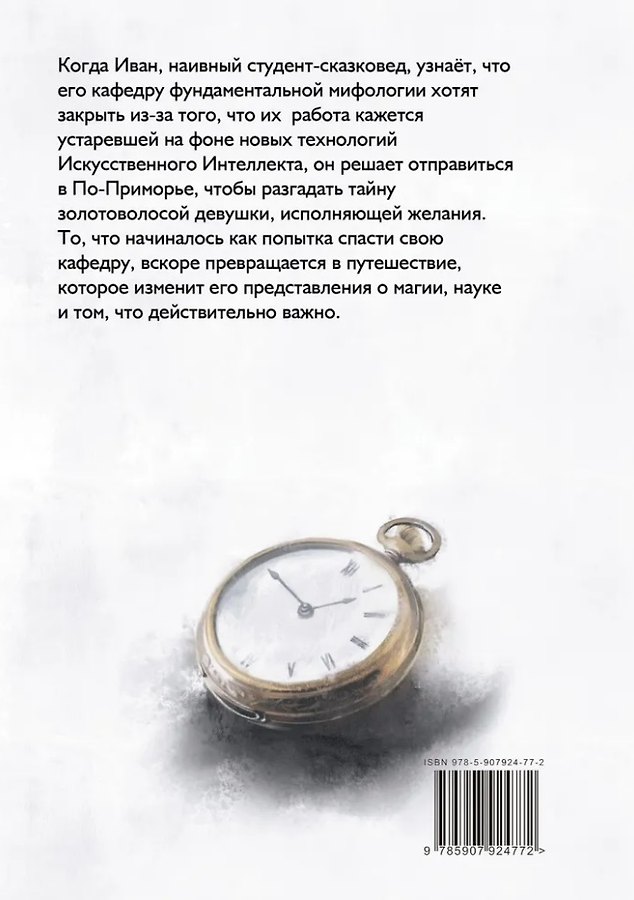 Когда Иван, наивный студент-сказковед, узнаёт, что его кафедру фундаментальной мифологии хотят закрыть из-за того, что их работа кажется устаревшей на фоне новых технологий Искусственного Интеллекта, он решает отправиться в По-Приморье, чтобы разгадать тайну золотоволосой девушки, исполняющей желания. То, что начиналось как попытка спасти свою кафедру, вскоре превращается в путешествие, которое изменит его представления о магии, науке и том, что действительно важно.

ISBN 978-5-907924-77-2

9 785907 924772 >